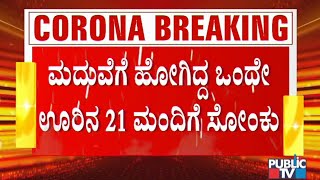 CORONA BREAKING

ಮದುವೆಗೆ ಹೋಗಿದ್ದ ಒಂಥೇ ಊರಿನ 21 ಮಂದಿಗೆ ಸೋಂಕು

PUBLIC TV